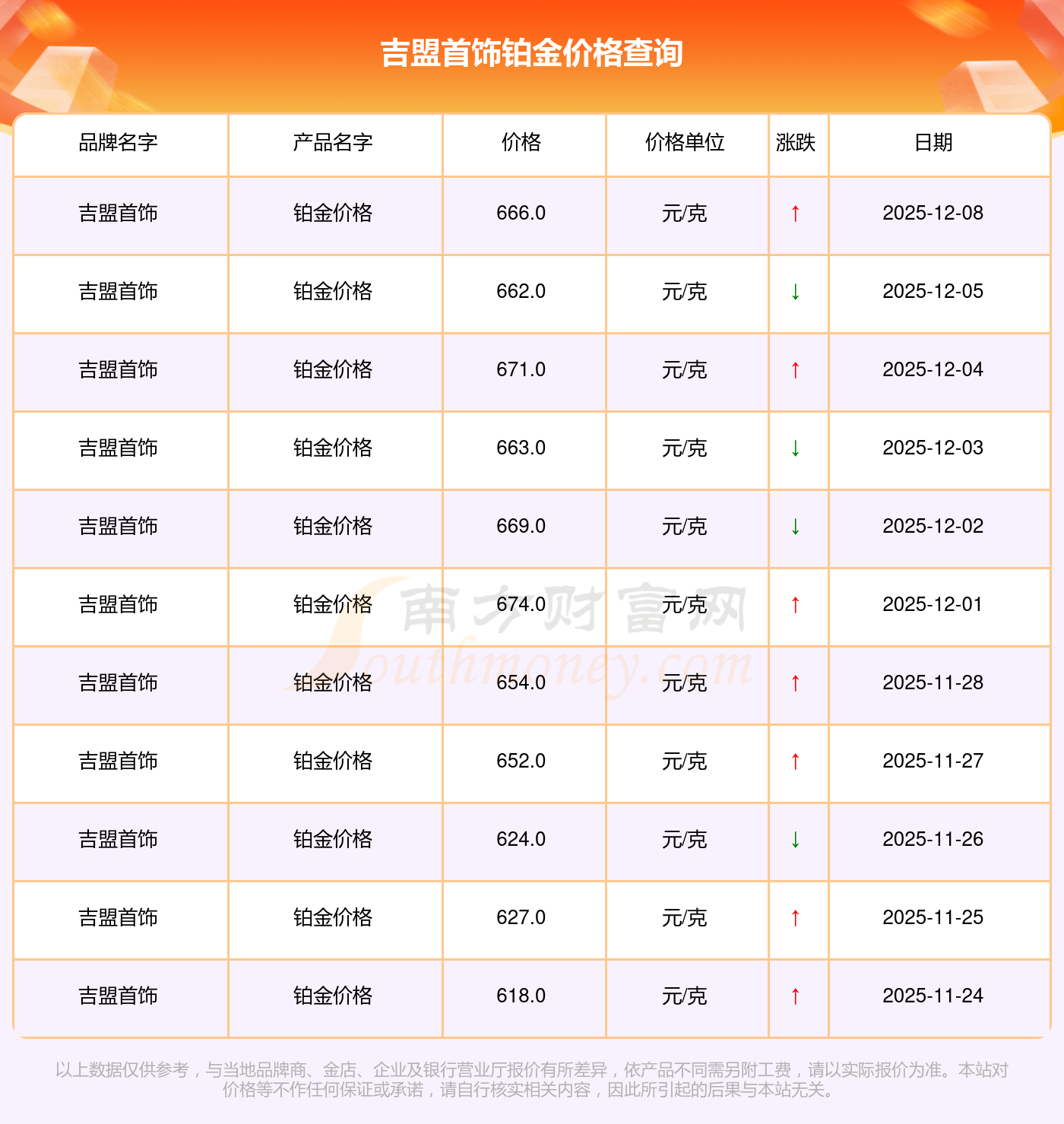 吉盟首饰铂金价格查询

| 品牌名字 | 产品名字 | 价格 | 价格单位 | 涨跌 | 日期 |
|---|---|---|---|---|---|
| 吉盟首饰 | 铂金价格 | 666.0 | 元/克 | ↑ | 2025-12-08 |
| 吉盟首饰 | 铂金价格 | 662.0 | 元/克 | ↓ | 2025-12-05 |
| 吉盟首饰 | 铂金价格 | 671.0 | 元/克 | ↑ | 2025-12-04 |
| 吉盟首饰 | 铂金价格 | 663.0 | 元/克 | ↓ | 2025-12-03 |
| 吉盟首饰 | 铂金价格 | 669.0 | 元/克 | ↓ | 2025-12-02 |
| 吉盟首饰 | 铂金价格 | 674.0 | 元/克 | ↑ | 2025-12-01 |
| 吉盟首饰 | 铂金价格 | 654.0 | 元/克 | ↑ | 2025-11-28 |
| 吉盟首饰 | 铂金价格 | 652.0 | 元/克 | ↑ | 2025-11-27 |
| 吉盟首饰 | 铂金价格 | 624.0 | 元/克 | ↓ | 2025-11-26 |
| 吉盟首饰 | 铂金价格 | 627.0 | 元/克 | ↑ | 2025-11-25 |
| 吉盟首饰 | 铂金价格 | 618.0 | 元/克 | ↑ | 2025-11-24 |

以上数据仅供参考，与当地品牌商、金店、企业及银行营业厅报价有所差异，依产品不同需另附工费，请以实际报价为准。本站对价格等不作任何保证或承诺，请自行核实相关内容，因此所引起的后果与本站无关。

南方财富网
Southmoney.com